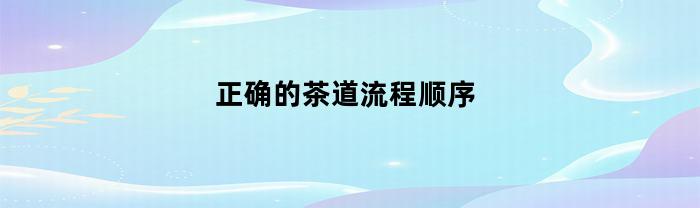 正确的茶道流程顺序